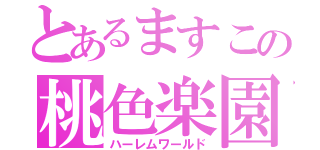 とあるますこの
桃色楽園
ハーレムワールド